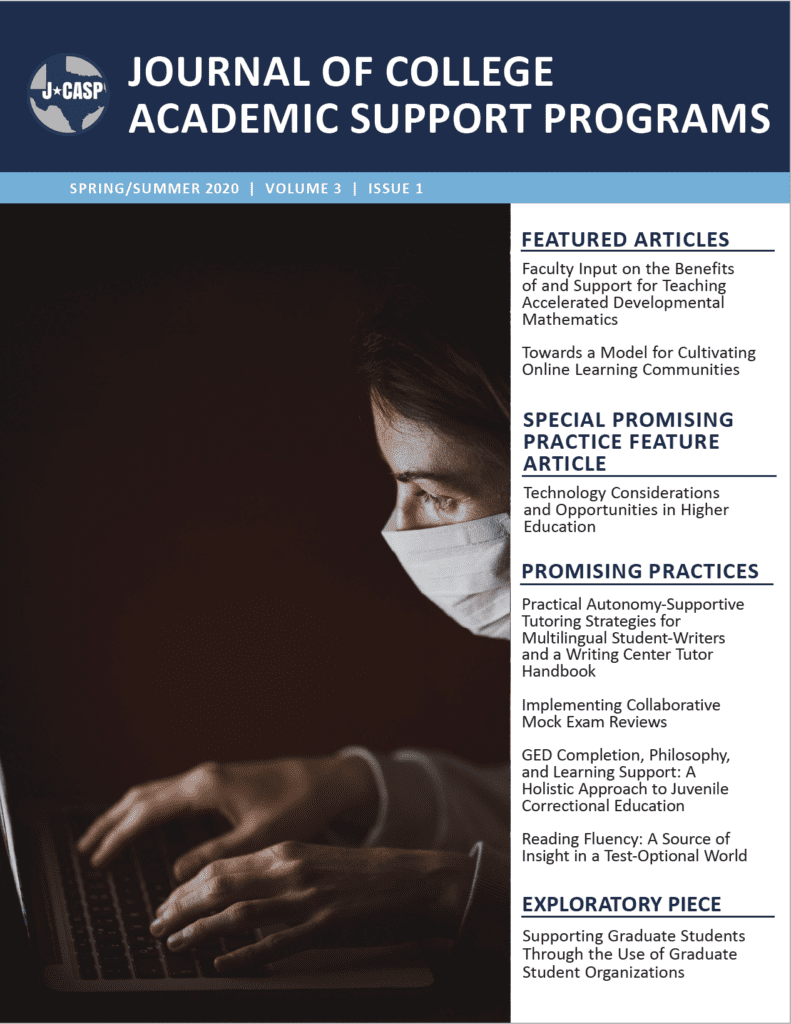 J★CASP

JOURNAL OF COLLEGE ACADEMIC SUPPORT PROGRAMS

SPRING/SUMMER 2020 | VOLUME 3 | ISSUE 1

FEATURED ARTICLES

Faculty Input on the Benefits of and Support for Teaching Accelerated Developmental Mathematics

Towards a Model for Cultivating Online Learning Communities

SPECIAL PROMISING PRACTICE FEATURE ARTICLE

Technology Considerations and Opportunities in Higher Education

PROMISING PRACTICES

Practical Autonomy-Supportive Tutoring Strategies for Multilingual Student-Writers and a Writing Center Tutor Handbook

Implementing Collaborative Mock Exam Reviews

GED Completion, Philosophy, and Learning Support: A Holistic Approach to Juvenile Correctional Education

Reading Fluency: A Source of Insight in a Test-Optional World

EXPLORATORY PIECE

Supporting Graduate Students Through the Use of Graduate Student Organizations